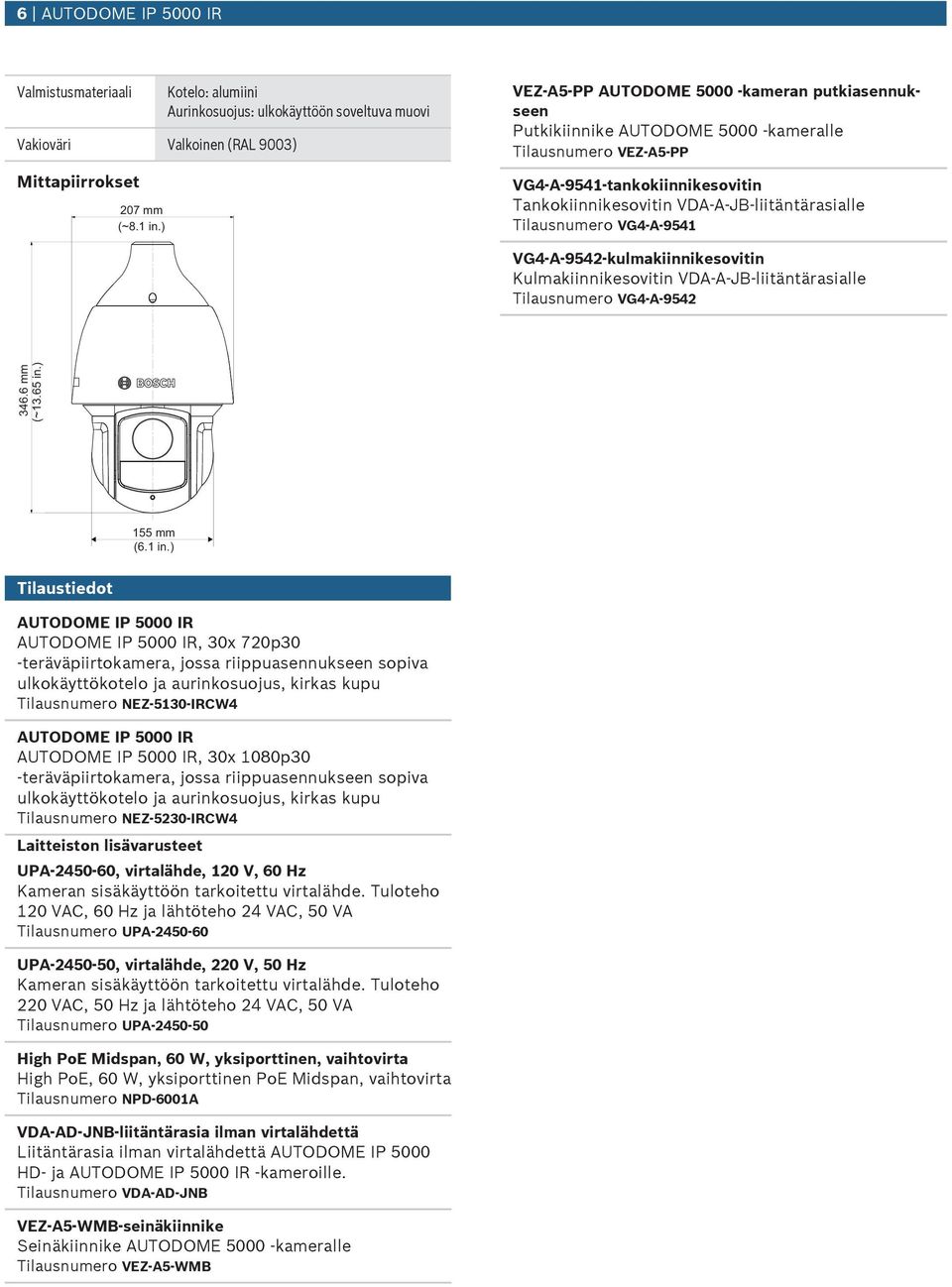 6 | AUTODOME IP 5000 IR

| Valmistusmateriaali | Kotelo: alumiini Aurinkosuojus: ulkokäyttöön soveltuva muovi |
|---|---|
| Vakioväri | Valkoinen (RAL 9003) |

Mittapiirrokset

207 mm (~8.1 in.)

346.6 mm (~13.65 in.)

BOSCH

155 mm (6.1 in.)

Tilaustiedot

AUTODOME IP 5000 IR
AUTODOME IP 5000 IR, 30x 720p30 -teräväpiirtokamera, jossa riippuasennukseen sopiva ulkokäyttökotelo ja aurinkosuojus, kirkas kupu
Tilausnumero NEZ-5130-IRCW4

AUTODOME IP 5000 IR
AUTODOME IP 5000 IR, 30x 1080p30 -teräväpiirtokamera, jossa riippuasennukseen sopiva ulkokäyttökotelo ja aurinkosuojus, kirkas kupu
Tilausnumero NEZ-5230-IRCW4

Laitteiston lisävarusteet

UPA-2450-60, virtalähde, 120 V, 60 Hz
Kameran sisäkäyttöön tarkoitettu virtalähde. Tuloteho 120 VAC, 60 Hz ja lähtöteho 24 VAC, 50 VA
Tilausnumero UPA-2450-60

UPA-2450-50, virtalähde, 220 V, 50 Hz
Kameran sisäkäyttöön tarkoitettu virtalähde. Tuloteho 220 VAC, 50 Hz ja lähtöteho 24 VAC, 50 VA
Tilausnumero UPA-2450-50

High PoE Midspan, 60 W, yksiporttinen, vaihtovirta
High PoE, 60 W, yksiporttinen PoE Midspan, vaihtovirta
Tilausnumero NPD-6001A

VDA-AD-JNB-liitäntärasia ilman virtalähdettä
Liitäntärasia ilman virtalähdettä AUTODOME IP 5000 HD- ja AUTODOME IP 5000 IR -kameroille.
Tilausnumero VDA-AD-JNB

VEZ-A5-WMB-seinäkiinnike
Seinäkiinnike AUTODOME 5000 -kameralle
Tilausnumero VEZ-A5-WMB

VEZ-A5-PP AUTODOME 5000 -kameran putkiasennukseen
Putkikiinnike AUTODOME 5000 -kameralle
Tilausnumero VEZ-A5-PP

VG4-A-9541-tankokiinnikesovitin
Tankokiinnikesovitin VDA-A-JB-liitäntärasialle
Tilausnumero VG4-A-9541

VG4-A-9542-kulmakiinnikesovitin
Kulmakiinnikesovitin VDA-A-JB-liitäntärasialle
Tilausnumero VG4-A-9542